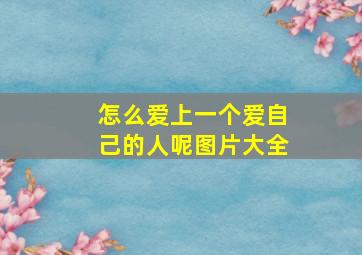 怎么爱上一个爱自己的人呢图片大全